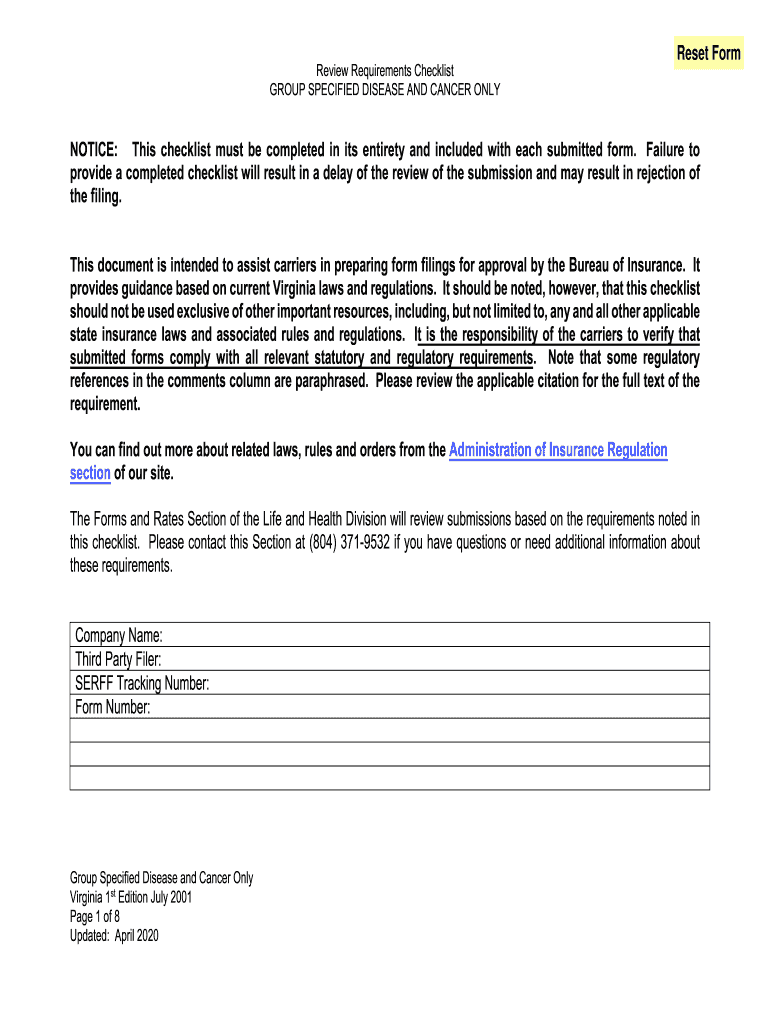 Reset Form

Review Requirements Checklist
GROUP SPECIFIED DISEASE AND CANCER ONLY

NOTICE: This checklist must be completed in its entirety and included with each submitted form. Failure to provide a completed checklist will result in a delay of the review of the submission and may result in rejection of the filing.

This document is intended to assist carriers in preparing form filings for approval by the Bureau of Insurance. It provides guidance based on current Virginia laws and regulations. It should be noted, however, that this checklist should not be used exclusive of other important resources, including, but not limited to, any and all other applicable state insurance laws and associated rules and regulations. It is the responsibility of the carriers to verify that submitted forms comply with all relevant statutory and regulatory requirements. Note that some regulatory references in the comments column are paraphrased. Please review the applicable citation for the full text of the requirement.

You can find out more about related laws, rules and orders from the Administration of Insurance Regulation section of our site.

The Forms and Rates Section of the Life and Health Division will review submissions based on the requirements noted in this checklist. Please contact this Section at (804) 371-9532 if you have questions or need additional information about these requirements.

| Company Name: |
|---|
| Third Party Filer: |
| SERFF Tracking Number: |
| Form Number: |
| |
| |
| |

Group Specified Disease and Cancer Only
Virginia 1$^{st}$ Edition July 2001
Page 1 of 8
Updated: April 2020